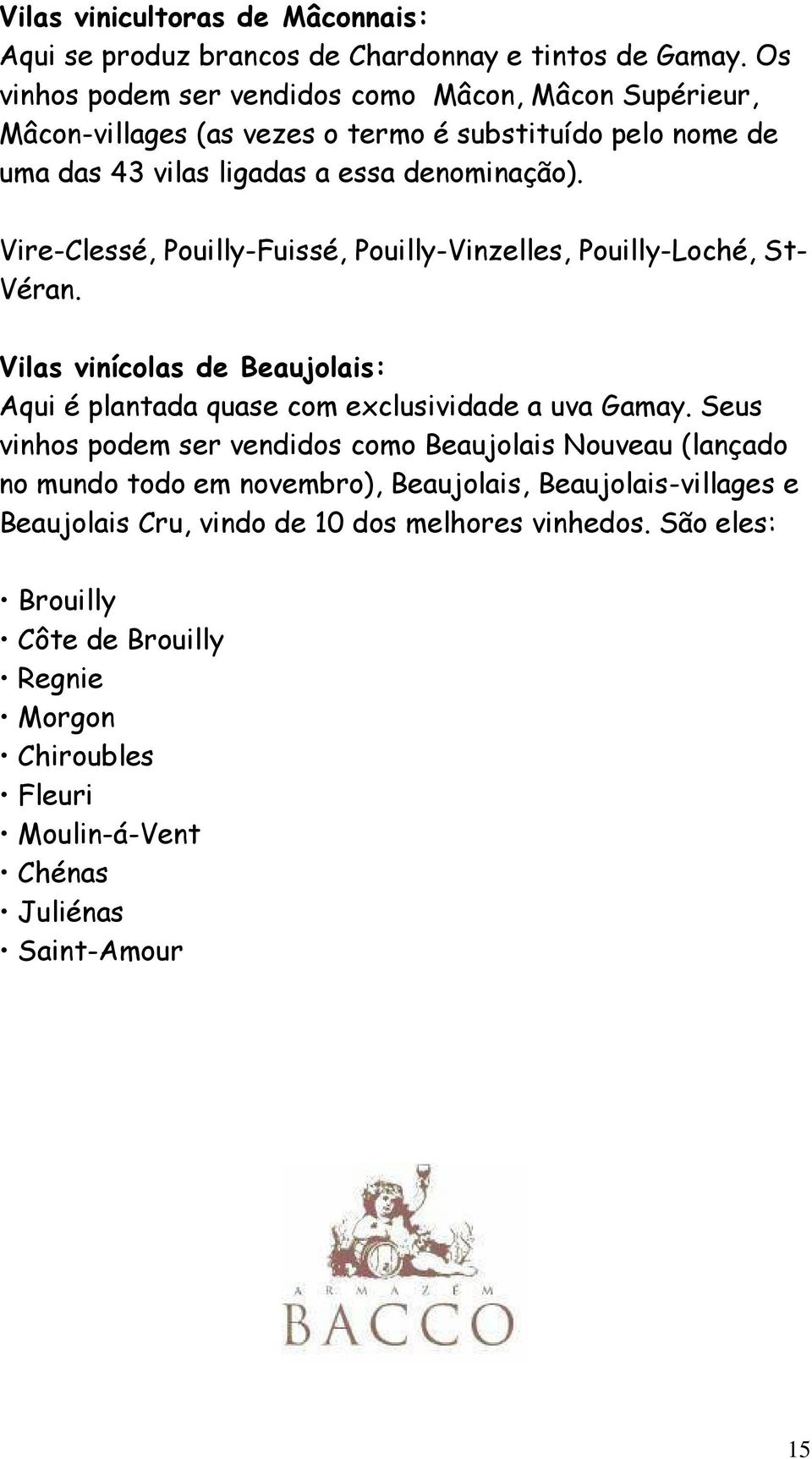 Vilas vinicultoras de Mâconnais:
Aqui se produz brancos de Chardonnay e tintos de Gamay. Os vinhos podem ser vendidos como Mâcon, Mâcon Supérieur, Mâcon-villages (as vezes o termo é substituído pelo nome de uma das 43 vilas ligadas a essa denominação).

Vire-Clessé, Pouilly-Fuissé, Pouilly-Vinzelles, Pouilly-Loché, St-Véran.

Vilas vinícolas de Beaujolais:
Aqui é plantada quase com exclusividade a uva Gamay. Seus vinhos podem ser vendidos como Beaujolais Nouveau (lançado no mundo todo em novembro), Beaujolais, Beaujolais-villages e Beaujolais Cru, vindo de 10 dos melhores vinhedos. São eles:

• Brouilly
• Côte de Brouilly
• Regnie
• Morgon
• Chiroubles
• Fleuri
• Moulin-á-Vent
• Chénas
• Juliénas
• Saint-Amour

ARMAZÉM
BACCO

15